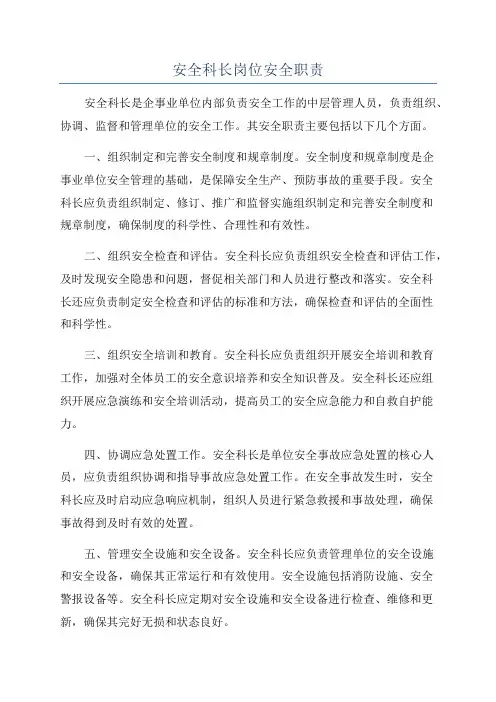 安全科长岗位安全职责

安全科长是企事业单位内部负责安全工作的中层管理人员，负责组织、协调、监督和管理单位的安全工作。其安全职责主要包括以下几个方面。

一、组织制定和完善安全制度和规章制度。安全制度和规章制度是企事业单位安全管理的基础，是保障安全生产、预防事故的重要手段。安全科长应负责组织制定、修订、推广和监督实施组织制定和完善安全制度和规章制度，确保制度的科学性、合理性和有效性。

二、组织安全检查和评估。安全科长应负责组织安全检查和评估工作，及时发现安全隐患和问题，督促相关部门和人员进行整改和落实。安全科长还应负责制定安全检查和评估的标准和方法，确保检查和评估的全面性和科学性。

三、组织安全培训和教育。安全科长应负责组织开展安全培训和教育工作，加强对全体员工的安全意识培养和安全知识普及。安全科长还应组织开展应急演练和安全培训活动，提高员工的安全应急能力和自救自护能力。

四、协调应急处置工作。安全科长是单位安全事故应急处置的核心人员，应负责组织协调和指导事故应急处置工作。在安全事故发生时，安全科长应及时启动应急响应机制，组织人员进行紧急救援和事故处理，确保事故得到及时有效的处置。

五、管理安全设施和安全设备。安全科长应负责管理单位的安全设施和安全设备，确保其正常运行和有效使用。安全设施包括消防设施、安全警报设备等。安全科长应定期对安全设施和安全设备进行检查、维修和更新，确保其完好无损和状态良好。